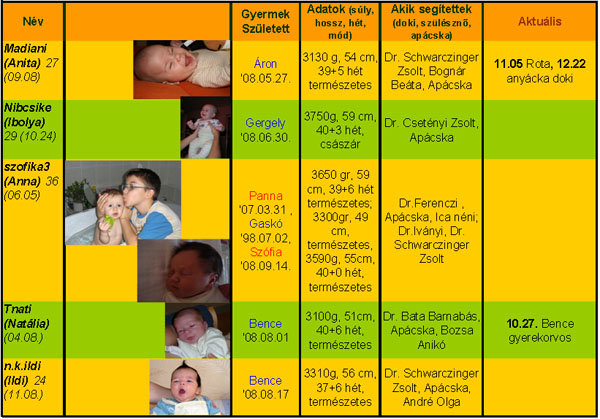 | Név |  | Gyermek Született | Adatok (súly, hossz, hét, mód) | Akik segítettek (doki, szülésznő, apácska) | Aktuális |
|---|---|---|---|---|---|
| Madiani (Anita) 27 (09.08) |  | Áron '08.05.27. | 3130 g, 54 cm, 39+5 hét természetes | Dr. Schwarczinger Zsolt, Bognár Beáta, Apácska | 11.05 Rota, 12.22 anyácka doki |
| Nibcsike (Ibolya) 29 (10.24) |  | Gergely '08.06.30. | 3750g, 59 cm, 40+3 hét, császár | Dr. Csetényi Zsolt, Apácska |  |
| szofika3 (Anna) 36 (06.05) |  | Panna '07.03.31 , Gaskó '98.07.02, Szófia '08.09.14. | 3650 gr, 59 cm, 39+6 hét természetes; 3300gr, 49 cm, természetes, 3590g, 55cm, 40+0 hét, természetes | Dr.Ferenczi , Apácska, Ica néni; Dr.Iványi, Dr. Schwarczinger Zsolt |  |
| Tnati (Natália) (04.08.) |  | Bence '08.08.01 | 3100g, 51cm, 40+6 hét, természetes | Dr. Bata Barnabás, Apácska, Bozsa Anikó | 10.27. Bence gyerekorvos |
| n.k.ildi (Ildi) 24 (11.08.) |  | Bence '08.08.17 | 3310g, 56 cm, 37+6 hét, természetes | Dr. Schwarczinger Zsolt, Apácska, André Olga |  |